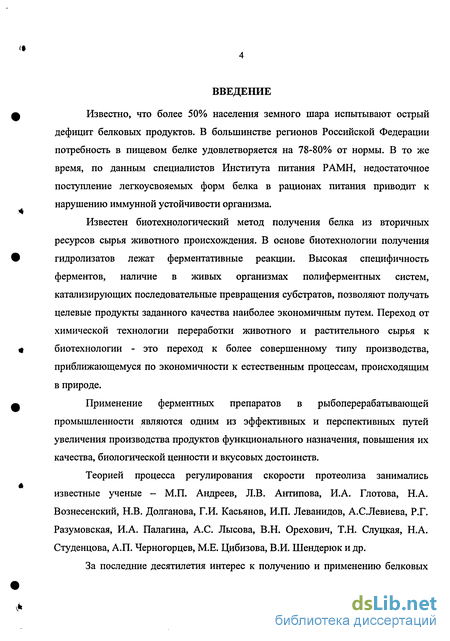 4

ВВЕДЕНИЕ

Известно, что более 50% населения земного шара испытывают острый дефицит белковых продуктов. В большинстве регионов Российской Федерации потребность в пищевом белке удовлетворяется на 78-80% от нормы. В то же время, по данным специалистов Института питания РАМН, недостаточное поступление легкоусвояемых форм белка в рационах питания приводит к нарушению иммунной устойчивости организма.

Известен биотехнологический метод получения белка из вторичных ресурсов сырья животного происхождения. В основе биотехнологии получения гидролизатов лежат ферментативные реакции. Высокая специфичность ферментов, наличие в живых организмах полиферментных систем, катализирующих последовательные превращения субстратов, позволяют получать целевые продукты заданного качества наиболее экономичным путем. Переход от химической технологии переработки животного и растительного сырья к биотехнологии - это переход к более совершенному типу производства, приближающемуся по экономичности к естественным процессам, происходящим в природе.

Применение ферментных препаратов в рыбоперерабатывающей промышленности являются одним из эффективных и перспективных путей увеличения производства продуктов функционального назначения, повышения их качества, биологической ценности и вкусовых достоинств.

Теорией процесса регулирования скорости протеолиза занимались известные ученые – М.П. Андреев, Л.В. Антипова, И.А. Глотова, Н.А. Вознесенский, Н.В. Долганова, Г.И. Касьянов, И.П. Леванидов, А.С.Левиева, Р.Г. Разумовская, И.А. Палагина, А.С. Лысова, В.Н. Орехович, Т.Н. Слуцкая, Н.А. Студенцова, А.П. Черногорцев, М.Е. Цибизова, В.И. Шендерюк и др.

За последние десятилетия интерес к получению и применению белковых

dsLib.net
библиотека диссертаций